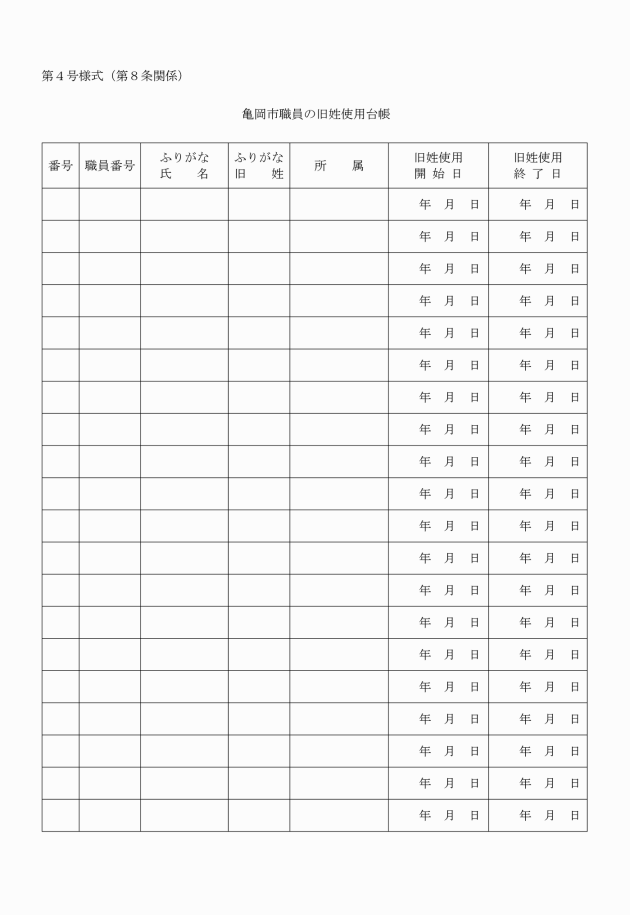 第４号様式（第８条関係）

亀岡市職員の旧姓使用台帳

| 番号 | 職員番号 | ふりがな 氏　名 | ふりがな 旧　姓 | 所　属 | 旧姓使用 開始日 | 旧姓使用 終了日 |
|---|---|---|---|---|---|---|
| | | | | | 年　月　日 | 年　月　日 |
| | | | | | 年　月　日 | 年　月　日 |
| | | | | | 年　月　日 | 年　月　日 |
| | | | | | 年　月　日 | 年　月　日 |
| | | | | | 年　月　日 | 年　月　日 |
| | | | | | 年　月　日 | 年　月　日 |
| | | | | | 年　月　日 | 年　月　日 |
| | | | | | 年　月　日 | 年　月　日 |
| | | | | | 年　月　日 | 年　月　日 |
| | | | | | 年　月　日 | 年　月　日 |
| | | | | | 年　月　日 | 年　月　日 |
| | | | | | 年　月　日 | 年　月　日 |
| | | | | | 年　月　日 | 年　月　日 |
| | | | | | 年　月　日 | 年　月　日 |
| | | | | | 年　月　日 | 年　月　日 |
| | | | | | 年　月　日 | 年　月　日 |
| | | | | | 年　月　日 | 年　月　日 |
| | | | | | 年　月　日 | 年　月　日 |
| | | | | | 年　月　日 | 年　月　日 |
| | | | | | 年　月　日 | 年　月　日 |